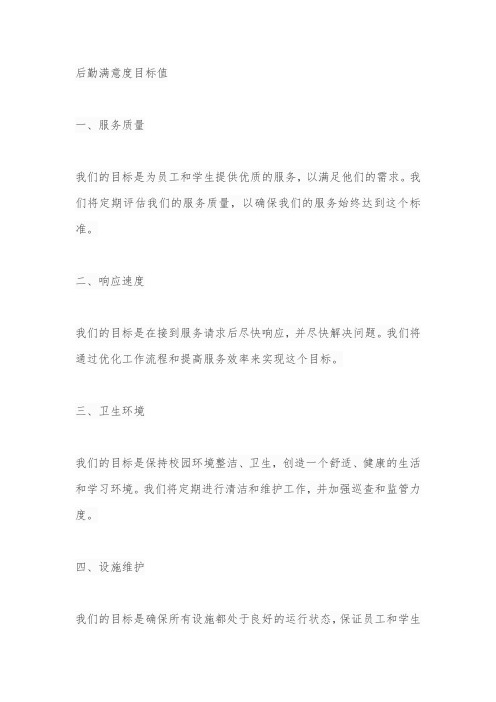 后勤满意度目标值

一、服务质量

我们的目标是为员工和学生提供优质的服务，以满足他们的需求。我们将定期评估我们的服务质量，以确保我们的服务始终达到这个标准。

二、响应速度

我们的目标是在接到服务请求后尽快响应，并尽快解决问题。我们将通过优化工作流程和提高服务效率来实现这个目标。

三、卫生环境

我们的目标是保持校园环境整洁、卫生，创造一个舒适、健康的生活和学习环境。我们将定期进行清洁和维护工作，并加强巡查和监管力度。

四、设施维护

我们的目标是确保所有设施都处于良好的运行状态，保证员工和学生